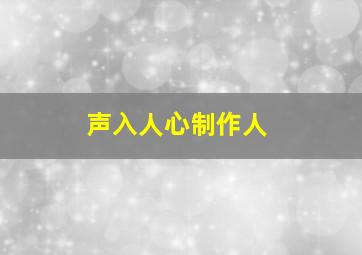 声入人心制作人